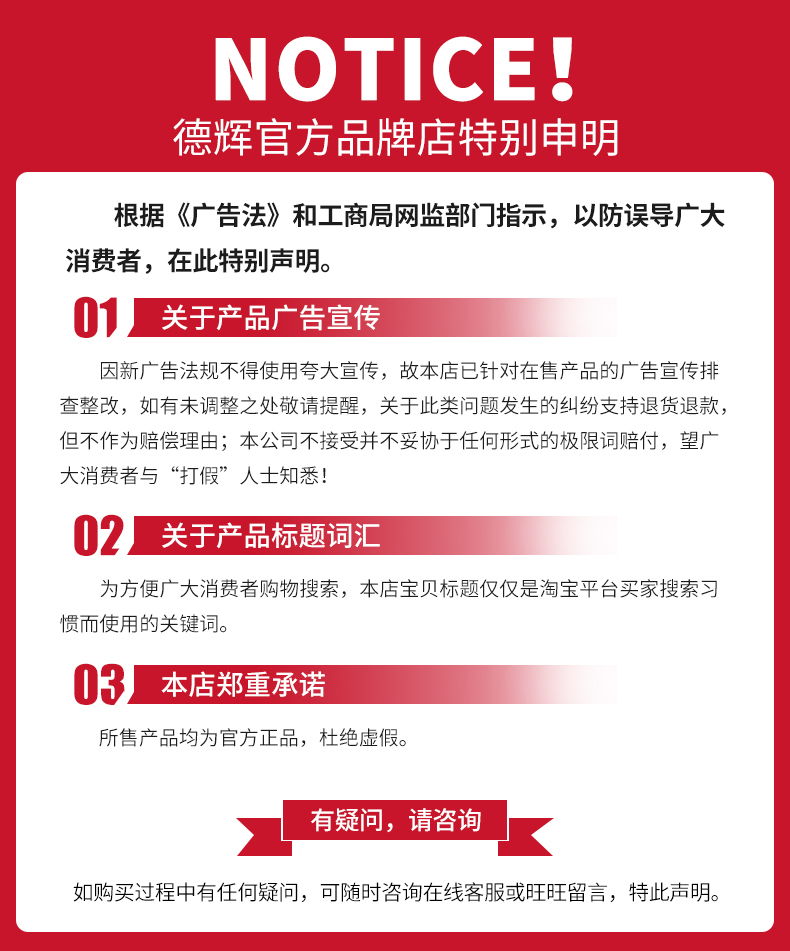 NOTICE!
德辉官方品牌店特别申明

根据《广告法》和工商局网监部门指示，以防误导广大消费者，在此特别声明。

01 关于产品广告宣传

因新广告法规不得使用夸大宣传，故本店已针对在售产品的广告宣传排查整改，如有未调整之处敬请提醒，关于此类问题发生的纠纷支持退货退款，但不作为赔偿理由；本公司不接受并不妥协于任何形式的极限词赔付，望广大消费者与“打假”人士知悉！

02 关于产品标题词汇

为方便广大消费者购物搜索，本店宝贝标题仅仅是淘宝平台买家搜索习惯而使用的关键词。

03 本店郑重承诺

所售产品均为官方正品，杜绝虚假。

有疑问，请咨询

如购买过程中有任何疑问，可随时咨询在线客服或旺旺留言，特此声明。